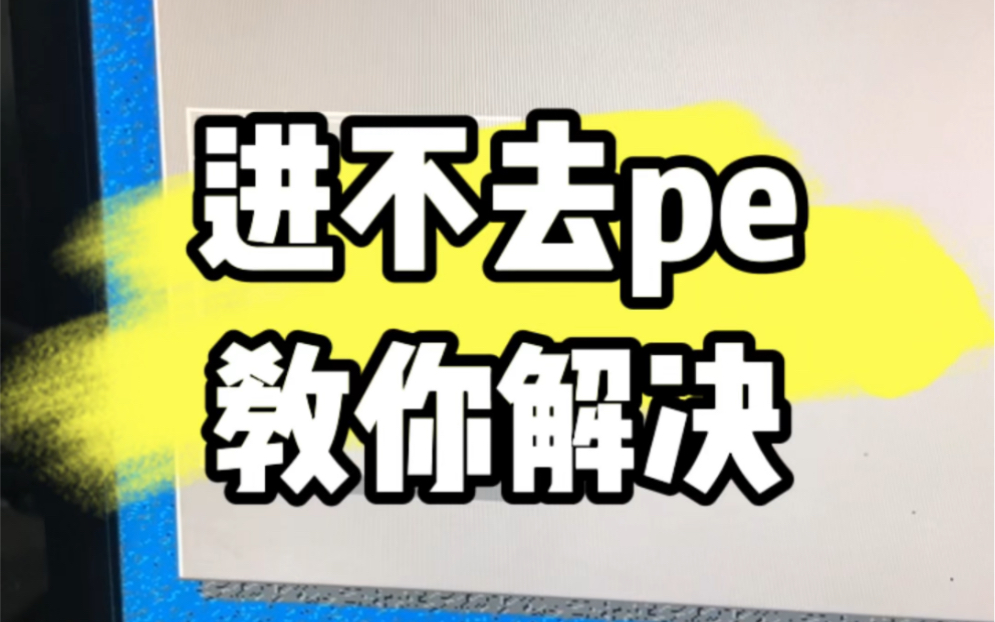 进不去pe
教你解决